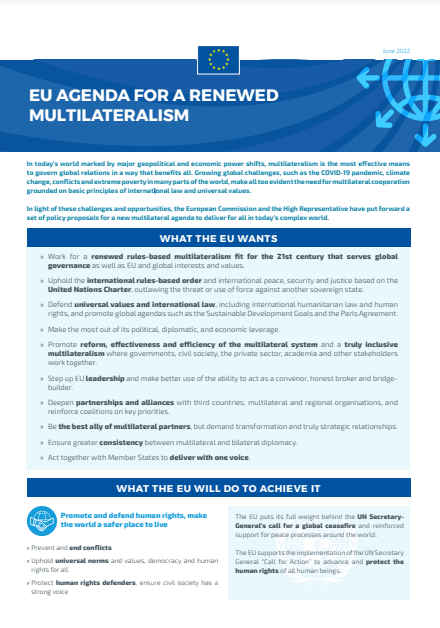 June 2022

EU AGENDA FOR A RENEWED MULTILATERALISM

In today's world marked by major geopolitical and economic power shifts, multilateralism is the most effective means to govern global relations in a way that benefits all. Growing global challenges, such as the COVID-19 pandemic, climate change, conflicts and extreme poverty in many parts of the world, make all too evident the need for multilateral cooperation grounded on basic principles of international law and universal values.

In light of these challenges and opportunities, the European Commission and the High Representative have put forward a set of policy proposals for a new multilateral agenda to deliver for all in today's complex world.

WHAT THE EU WANTS

» Work for a renewed rules-based multilateralism fit for the 21st century that serves global governance as well as EU and global interests and values.

» Uphold the international rules-based order and international peace, security and justice based on the United Nations Charter, outlawing the threat or use of force against another sovereign state.

» Defend universal values and international law, including international humanitarian law and human rights, and promote global agendas such as the Sustainable Development Goals and the Paris Agreement.

» Make the most out of its political, diplomatic, and economic leverage.

» Promote reform, effectiveness and efficiency of the multilateral system and a truly inclusive multilateralism where governments, civil society, the private sector, academia and other stakeholders work together.

» Step up EU leadership and make better use of the ability to act as a convenor, honest broker and bridge-builder.

» Deepen partnerships and alliances with third countries, multilateral and regional organisations, and reinforce coalitions on key priorities.

» Be the best ally of multilateral partners, but demand transformation and truly strategic relationships.

» Ensure greater consistency between multilateral and bilateral diplomacy.

» Act together with Member States to deliver with one voice.

WHAT THE EU WILL DO TO ACHIEVE IT

Promote and defend human rights, make the world a safer place to live

» Prevent and end conflicts

» Uphold universal norms and values, democracy and human rights for all

» Protect human rights defenders, ensure civil society has a strong voice

The EU puts its full weight behind the UN Secretary-General's call for a global ceasefire and reinforced support for peace processes around the world.

The EU supports the implementation of the UN Secretary General "Call for Action" to advance and protect the human rights of all human beings.